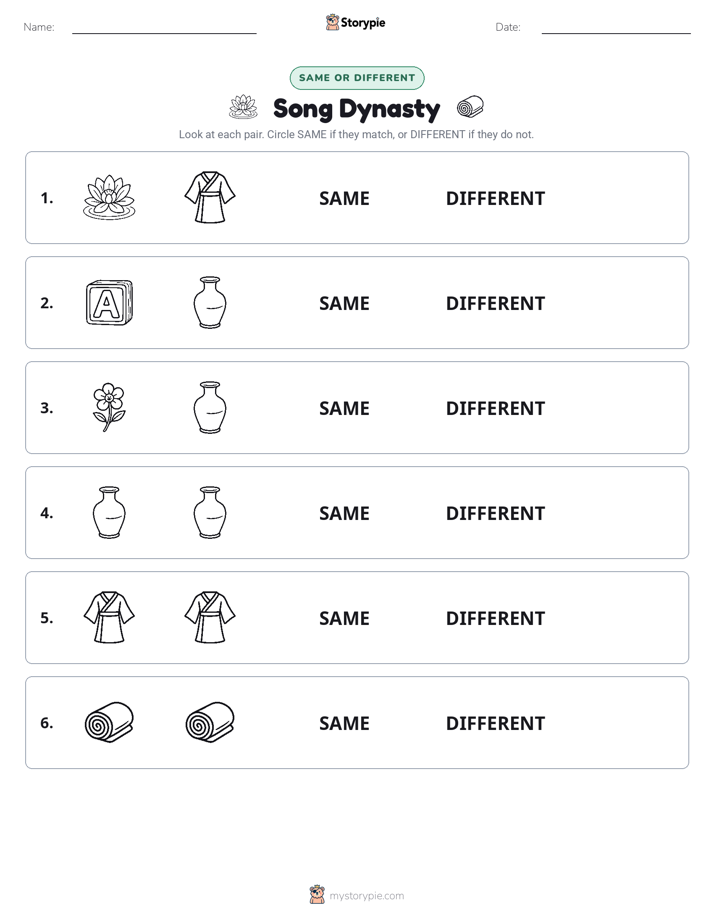 Name: Storypie Date:

SAME OR DIFFERENT

Song Dynasty

Look at each pair. Circle SAME if they match, or DIFFERENT if they do not.

1. SAME DIFFERENT

2. A SAME DIFFERENT

3. SAME DIFFERENT

4. SAME DIFFERENT

5. SAME DIFFERENT

6. SAME DIFFERENT

mystorypie.com